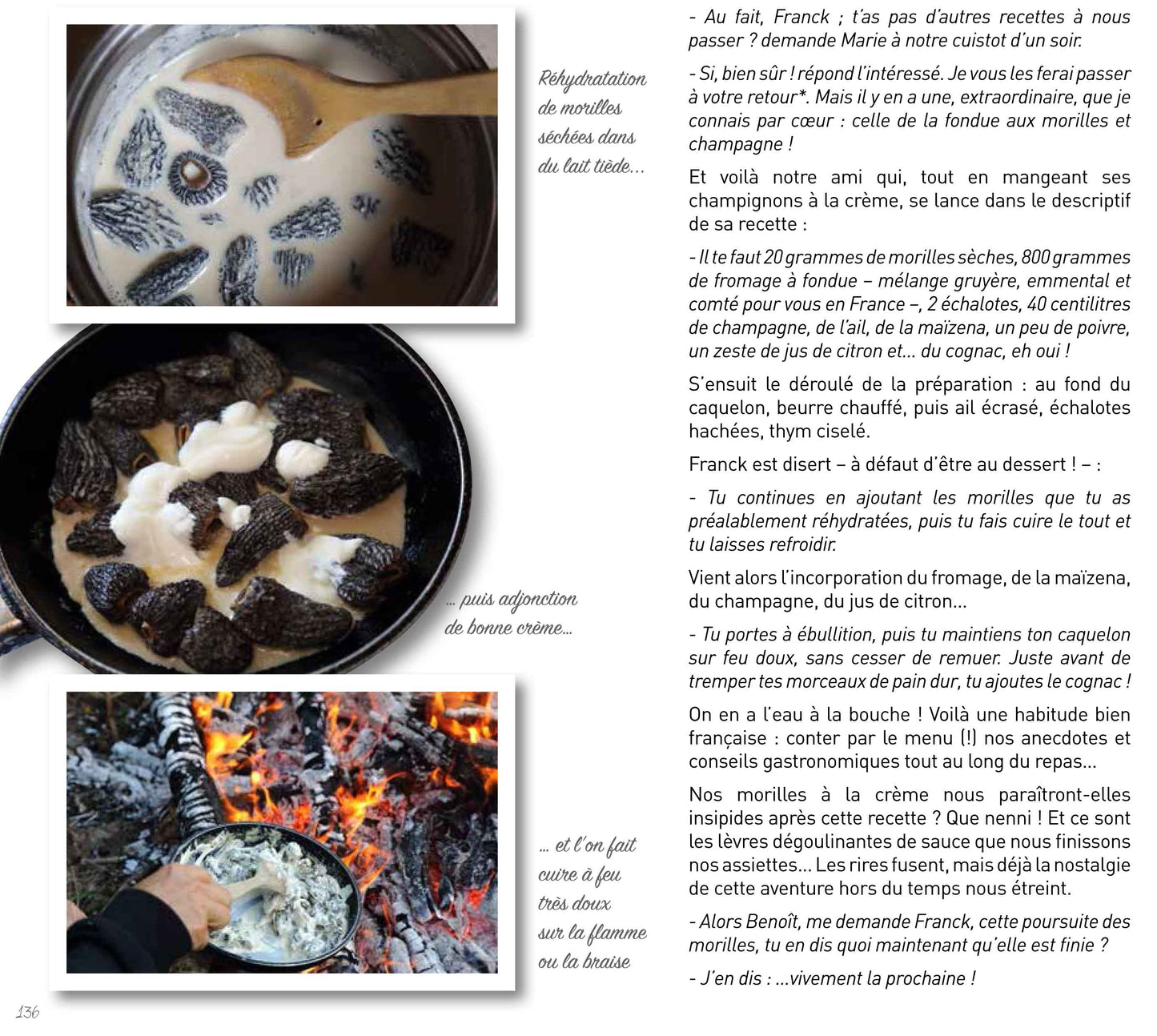 Réhydratation de morilles séchées dans du lait tiède...

... puis adjonction de bonne crème...

... et l'on fait cuire à feu très doux sur la flamme ou la braise

136

- Au fait, Franck ; t'as pas d'autres recettes à nous passer ? demande Marie à notre cuistot d'un soir.

- Si, bien sûr ! répond l'intéressé. Je vous les ferai passer à votre retour*. Mais il y en a une, extraordinaire, que je connais par cœur : celle de la fondue aux morilles et champagne !

Et voilà notre ami qui, tout en mangeant ses champignons à la crème, se lance dans le descriptif de sa recette :

- Il te faut 20 grammes de morilles sèches, 800 grammes de fromage à fondue – mélange gruyère, emmental et comté pour vous en France –, 2 échalotes, 40 centilitres de champagne, de l'ail, de la maïzena, un peu de poivre, un zeste de jus de citron et... du cognac, eh oui !

S'ensuit le déroulé de la préparation : au fond du caquelon, beurre chauffé, puis ail écrasé, échalotes hachées, thym ciselé.

Franck est disert – à défaut d'être au dessert ! – :

- Tu continues en ajoutant les morilles que tu as préalablement réhydratées, puis tu fais cuire le tout et tu laisses refroidir.

Vient alors l'incorporation du fromage, de la maïzena, du champagne, du jus de citron...

- Tu portes à ébullition, puis tu maintiens ton caquelon sur feu doux, sans cesser de remuer. Juste avant de tremper tes morceaux de pain dur, tu ajoutes le cognac !

On en a l'eau à la bouche ! Voilà une habitude bien française : conter par le menu (!) nos anecdotes et conseils gastronomiques tout au long du repas...

Nos morilles à la crème nous paraîtront-elles insipides après cette recette ? Que nenni ! Et ce sont les lèvres dégoulinantes de sauce que nous finissons nos assiettes... Les rires fusent, mais déjà la nostalgie de cette aventure hors du temps nous étreint.

- Alors Benoît, me demande Franck, cette poursuite des morilles, tu en dis quoi maintenant qu'elle est finie ?

- J'en dis : ...vivement la prochaine !